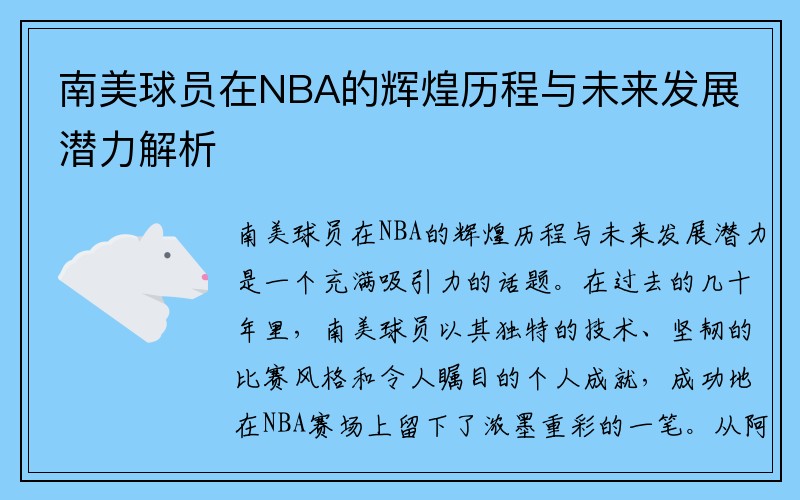 南美球员在NBA的辉煌历程与未来发展潜力解析

南美球员在NBA的辉煌历程与未来发展潜力是一个充满吸引力的话题。在过去的几十年里，南美球员以其独特的技术、坚韧的比赛风格和令人瞩目的个人成就，成功地在NBA赛场上留下了浓墨重彩的一笔。从阿